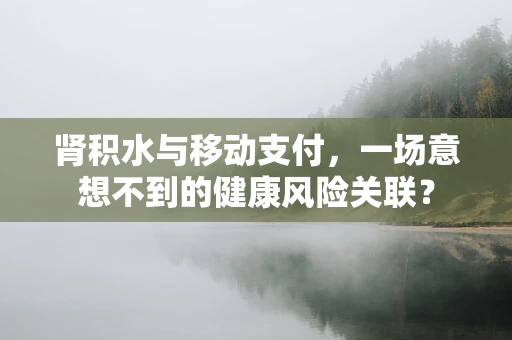 肾积水与移动支付，一场意想不到的健康风险关联？